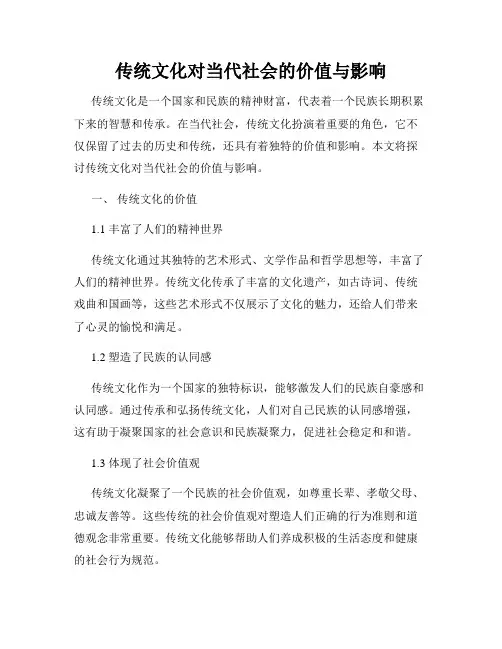 传统文化对当代社会的价值与影响

传统文化是一个国家和民族的精神财富，代表着一个民族长期积累下来的智慧和传承。在当代社会，传统文化扮演着重要的角色，它不仅保留了过去的历史和传统，还具有着独特的价值和影响。本文将探讨传统文化对当代社会的价值与影响。

一、 传统文化的价值

1.1 丰富了人们的精神世界

传统文化通过其独特的艺术形式、文学作品和哲学思想等，丰富了人们的精神世界。传统文化传承了丰富的文化遗产，如古诗词、传统戏曲和国画等，这些艺术形式不仅展示了文化的魅力，还给人们带来了心灵的愉悦和满足。

1.2 塑造了民族的认同感

传统文化作为一个国家的独特标识，能够激发人们的民族自豪感和认同感。通过传承和弘扬传统文化，人们对自己民族的认同感增强，这有助于凝聚国家的社会意识和民族凝聚力，促进社会稳定和和谐。

1.3 体现了社会价值观

传统文化凝聚了一个民族的社会价值观，如尊重长辈、孝敬父母、忠诚友善等。这些传统的社会价值观对塑造人们正确的行为准则和道德观念非常重要。传统文化能够帮助人们养成积极的生活态度和健康的社会行为规范。